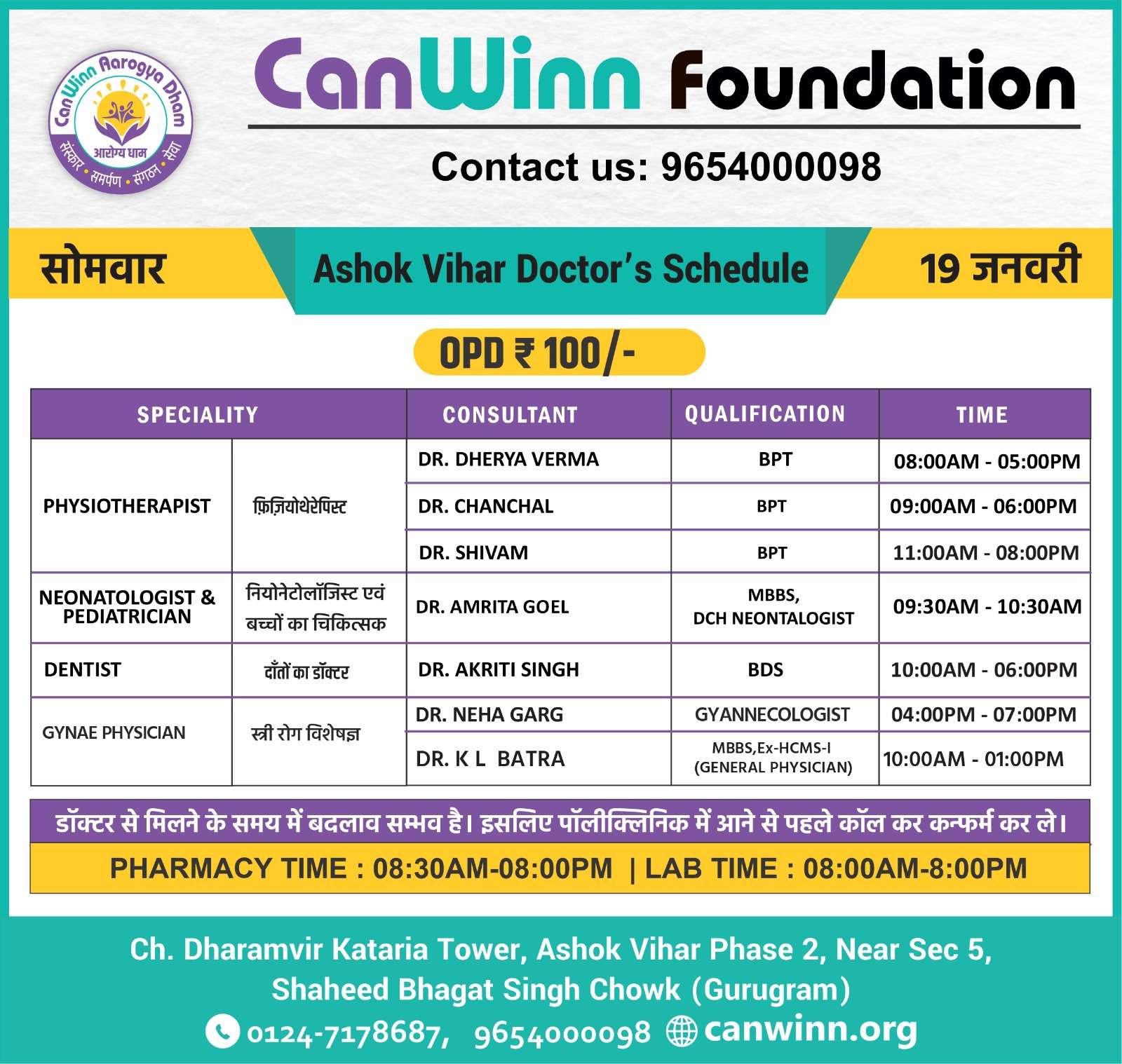 CanWinn Aarogya Dham
आरोग्य धाम
संस्कार • समर्पण • संगठन • सेवा

CanWinn Foundation

Contact us: 9654000098

सोमवार

Ashok Vihar Doctor's Schedule

19 जनवरी

OPD ₹ 100/-

| SPECIALITY | | CONSULTANT | QUALIFICATION | TIME |
|---|---|---|---|---|
| PHYSIOTHERAPIST | फ़िज़ियोथेरेपिस्ट | DR. DHERYA VERMA | BPT | 08:00AM - 05:00PM |
| | | DR. CHANCHAL | BPT | 09:00AM - 06:00PM |
| | | DR. SHIVAM | BPT | 11:00AM - 08:00PM |
| NEONATOLOGIST & PEDIATRICIAN | नियोनेटोलॉजिस्ट एवं बच्चों का चिकित्सक | DR. AMRITA GOEL | MBBS, DCH NEONTALOGIST | 09:30AM - 10:30AM |
| DENTIST | दाँतों का डॉक्टर | DR. AKRITI SINGH | BDS | 10:00AM - 06:00PM |
| GYNAE PHYSICIAN | स्त्री रोग विशेषज्ञ | DR. NEHA GARG | GYANNECOLOGIST | 04:00PM - 07:00PM |
| | | DR. K L BATRA | MBBS,Ex-HCMS-I (GENERAL PHYSICIAN) | 10:00AM - 01:00PM |

डॉक्टर से मिलने के समय में बदलाव सम्भव है। इसलिए पॉलीक्लिनिक में आने से पहले कॉल कर कन्फर्म कर ले।

PHARMACY TIME : 08:30AM-08:00PM | LAB TIME : 08:00AM-8:00PM

Ch. Dharamvir Kataria Tower, Ashok Vihar Phase 2, Near Sec 5,
Shaheed Bhagat Singh Chowk (Gurugram)
0124-7178687, 9654000098 canwinn.org